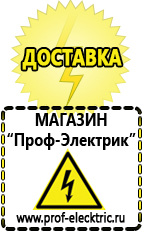 ДОСТАВКА

МАГАЗИН
“Проф-Электрик”

www.prof-electric.ru